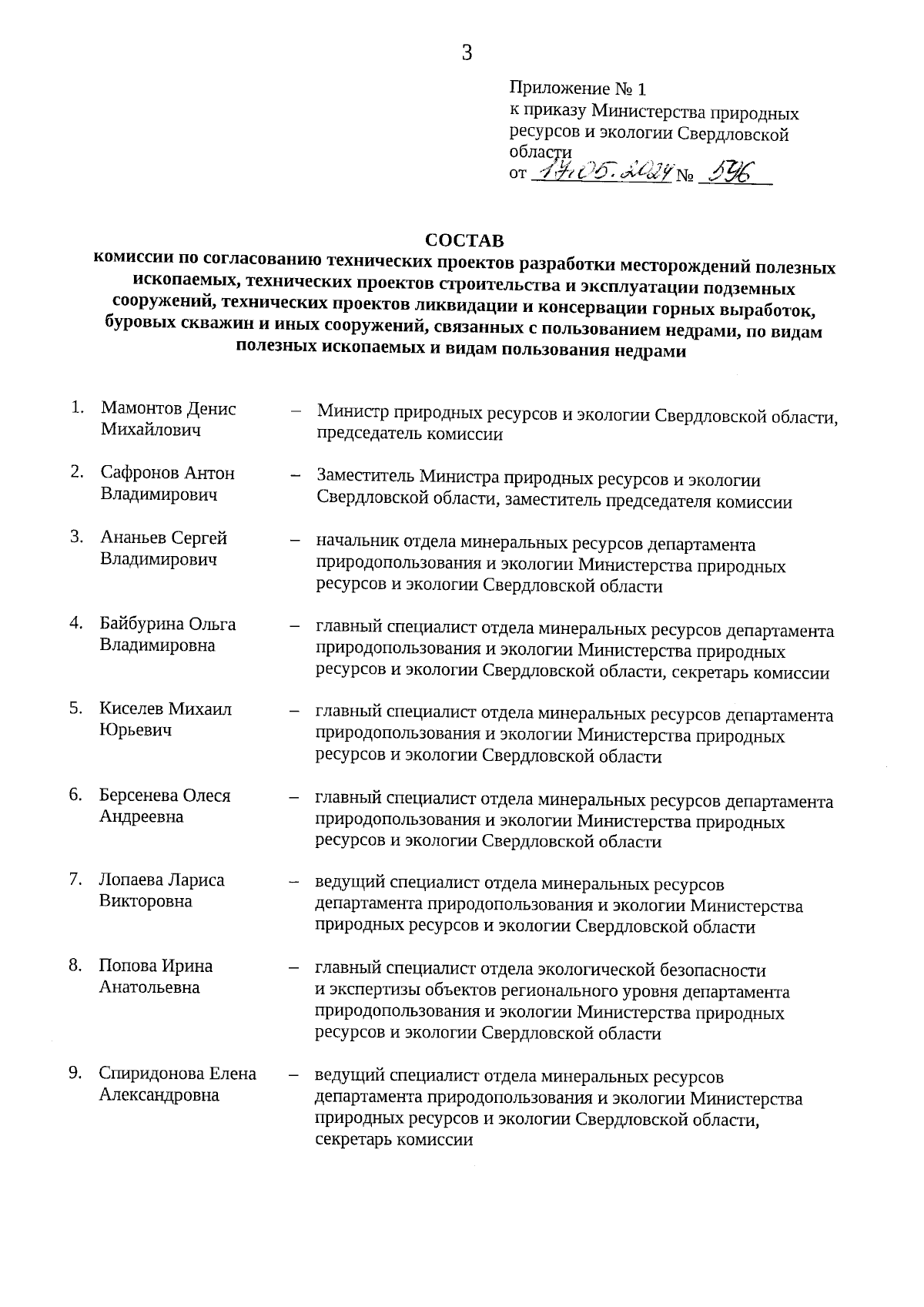 3

Приложение № 1
к приказу Министерства природных ресурсов и экологии Свердловской области
от 17.05.2024 № 596

СОСТАВ
комиссии по согласованию технических проектов разработки месторождений полезных ископаемых, технических проектов строительства и эксплуатации подземных сооружений, технических проектов ликвидации и консервации горных выработок, буровых скважин и иных сооружений, связанных с пользованием недрами, по видам полезных ископаемых и видам пользования недрами

1. Мамонтов Денис Михайлович – Министр природных ресурсов и экологии Свердловской области, председатель комиссии

2. Сафронов Антон Владимирович – Заместитель Министра природных ресурсов и экологии Свердловской области, заместитель председателя комиссии

3. Ананьев Сергей Владимирович – начальник отдела минеральных ресурсов департамента природопользования и экологии Министерства природных ресурсов и экологии Свердловской области

4. Байбурина Ольга Владимировна – главный специалист отдела минеральных ресурсов департамента природопользования и экологии Министерства природных ресурсов и экологии Свердловской области, секретарь комиссии

5. Киселев Михаил Юрьевич – главный специалист отдела минеральных ресурсов департамента природопользования и экологии Министерства природных ресурсов и экологии Свердловской области

6. Берсенева Олеся Андреевна – главный специалист отдела минеральных ресурсов департамента природопользования и экологии Министерства природных ресурсов и экологии Свердловской области

7. Лопаева Лариса Викторовна – ведущий специалист отдела минеральных ресурсов департамента природопользования и экологии Министерства природных ресурсов и экологии Свердловской области

8. Попова Ирина Анатольевна – главный специалист отдела экологической безопасности и экспертизы объектов регионального уровня департамента природопользования и экологии Министерства природных ресурсов и экологии Свердловской области

9. Спиридонова Елена Александровна – ведущий специалист отдела минеральных ресурсов департамента природопользования и экологии Министерства природных ресурсов и экологии Свердловской области, секретарь комиссии